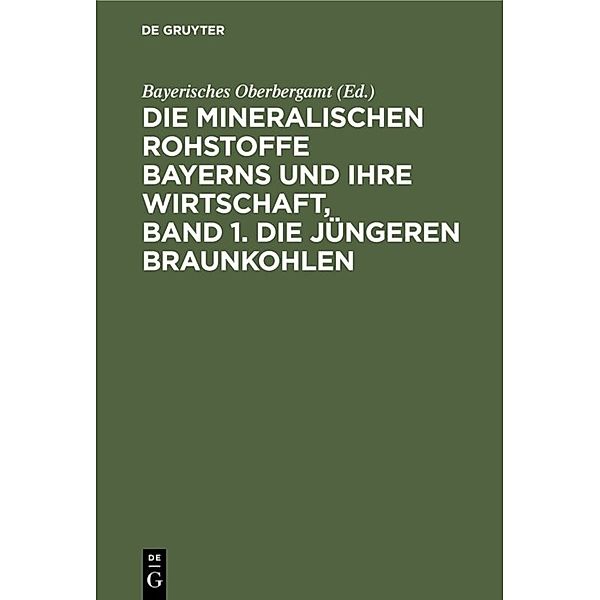 DE GRUYTER

Bayerisches Oberbergamt (Ed.)

DIE MINERALISCHEN ROHSTOFFE BAYERNS UND IHRE WIRTSCHAFT, BAND 1. DIE JÜNGEREN BRAUNKOHLEN

DE G